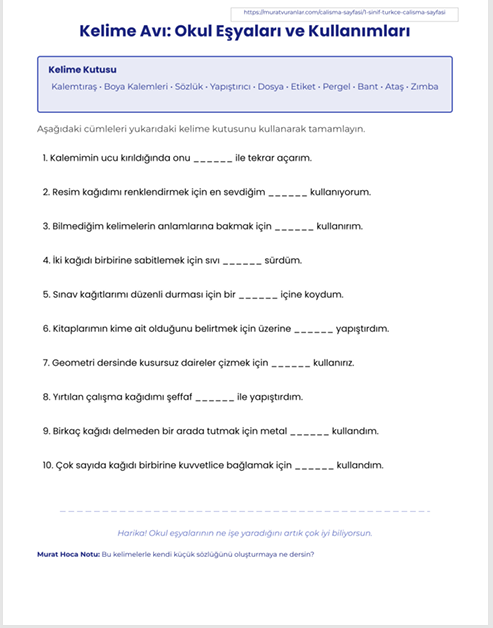 https://muratvuranlar.com/calisma-sayfasi/1-sinif-turkce-calisma-sayfasi

Kelime Avı: Okul Eşyaları ve Kullanımları

Kelime Kutusu

Kalemtıraş · Boya Kalemleri · Sözlük · Yapıştırıcı · Dosya · Etiket · Pergel · Bant · Ataş · Zımba

Aşağıdaki cümleleri yukarıdaki kelime kutusunu kullanarak tamamlayın.

1. Kalemimin ucu kırıldığında onu ______ ile tekrar açarım.

2. Resim kağıdımı renklendirmek için en sevdiğim ______ kullanıyorum.

3. Bilmediğim kelimelerin anlamlarına bakmak için ______ kullanırım.

4. İki kağıdı birbirine sabitlemek için sıvı ______ sürdüm.

5. Sınav kağıtlarımı düzenli durması için bir ______ içine koydum.

6. Kitaplarımın kime ait olduğunu belirtmek için üzerine ______ yapıştırdım.

7. Geometri dersinde kusursuz daireler çizmek için ______ kullanırız.

8. Yırtılan çalışma kağıdımı şeffaf ______ ile yapıştırdım.

9. Birkaç kağıdı delmeden bir arada tutmak için metal ______ kullandım.

10. Çok sayıda kağıdı birbirine kuvvetlice bağlamak için ______ kullandım.

Harika! Okul eşyalarının ne işe yaradığını artık çok iyi biliyorsun.

Murat Hoca Notu: Bu kelimelerle kendi küçük sözlüğünü oluşturmaya ne dersin?